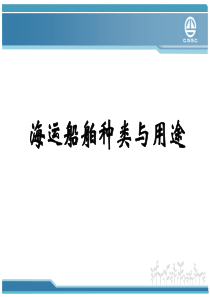 CSSC

海运船舶种类与用途